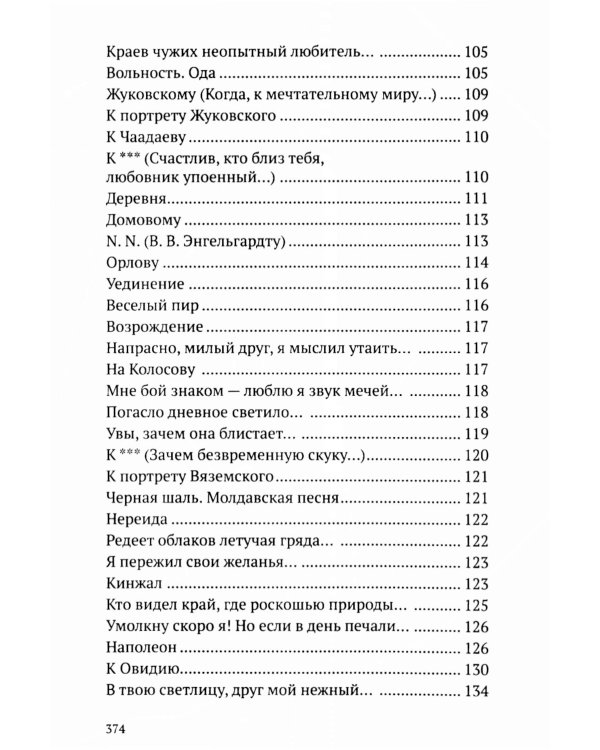 Краев чужих неопытный любитель... 105
Вольность. Ода 105
Жуковскому (Когда, к мечтательному миру...) 109
К портрету Жуковского 109
К Чаадаеву 110
К *** (Счастлив, кто близ тебя, любовник упоенный...) 110
Деревня 111
Домовому 113
N. N. (В. В. Энгельгардту) 113
Орлову 114
Уединение 116
Веселый пир 116
Возрождение 117
Напрасно, милый друг, я мыслил утаить... 117
На Колосову 117
Мне бой знаком — люблю я звук мечей... 118
Погасло дневное светило... 118
Увы, зачем она блистает... 119
К *** (Зачем безвременную скуку...) 120
К портрету Вяземского 121
Черная шаль. Молдавская песня 121
Нереида 122
Редеет облаков летучая гряда... 122
Я пережил свои желанья... 123
Кинжал 123
Кто видел край, где роскошью природы... 125
Умолкну скоро я! Но если в день печали... 126
Наполеон 126
К Овидию 130
В твою светлицу, друг мой нежный... 134

374